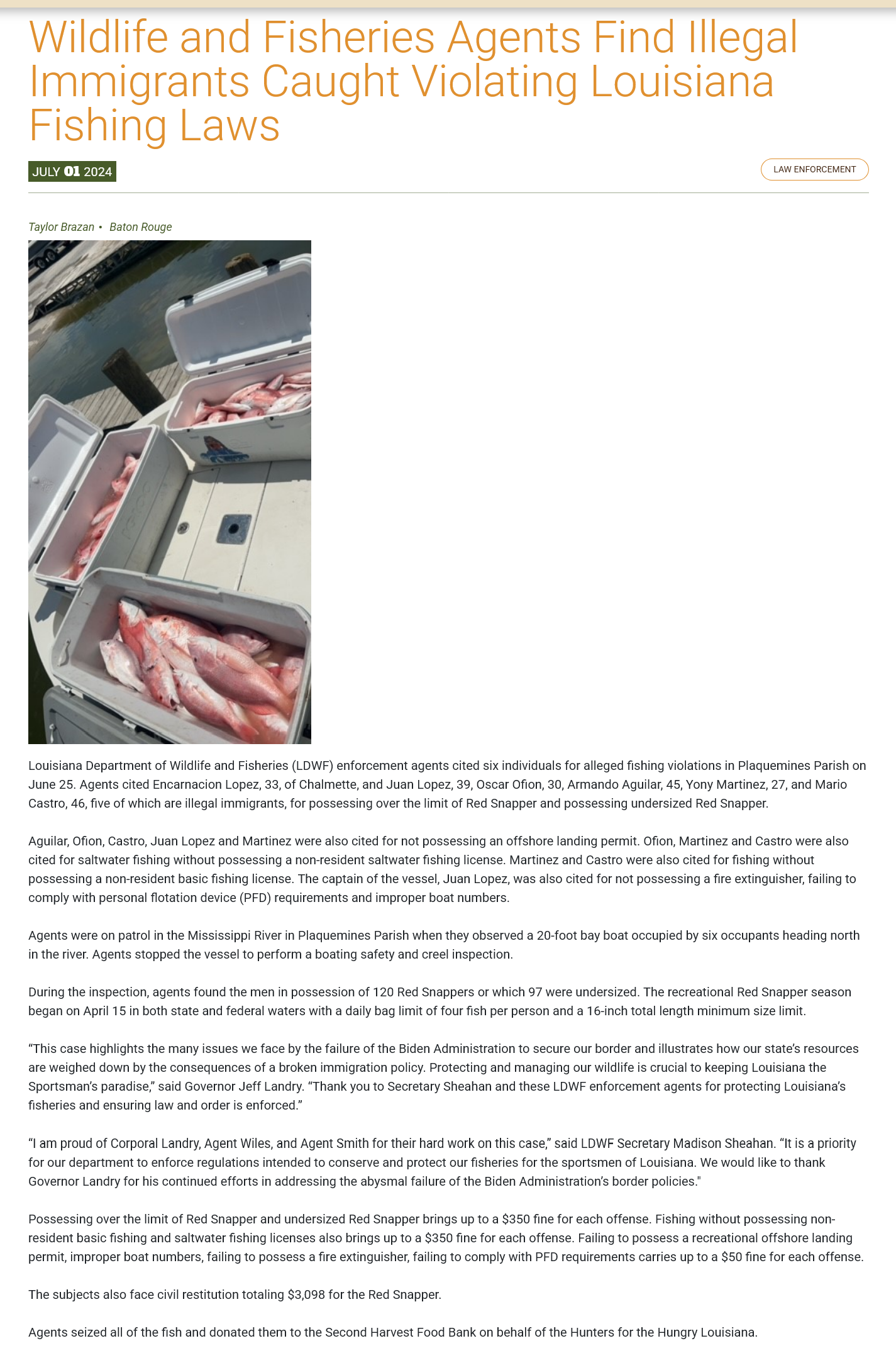 Wildlife and Fisheries Agents Find Illegal Immigrants Caught Violating Louisiana Fishing Laws

JULY 01 2024

LAW ENFORCEMENT

Taylor Brazan • Baton Rouge

Louisiana Department of Wildlife and Fisheries (LDWF) enforcement agents cited six individuals for alleged fishing violations in Plaquemines Parish on June 25. Agents cited Encarnacion Lopez, 33, of Chalmette, and Juan Lopez, 39, Oscar Ofion, 30, Armando Aguilar, 45, Yony Martinez, 27, and Mario Castro, 46, five of which are illegal immigrants, for possessing over the limit of Red Snapper and possessing undersized Red Snapper.

Aguilar, Ofion, Castro, Juan Lopez and Martinez were also cited for not possessing an offshore landing permit. Ofion, Martinez and Castro were also cited for saltwater fishing without possessing a non-resident saltwater fishing license. Martinez and Castro were also cited for fishing without possessing a non-resident basic fishing license. The captain of the vessel, Juan Lopez, was also cited for not possessing a fire extinguisher, failing to comply with personal flotation device (PFD) requirements and improper boat numbers.

Agents were on patrol in the Mississippi River in Plaquemines Parish when they observed a 20-foot bay boat occupied by six occupants heading north in the river. Agents stopped the vessel to perform a boating safety and creel inspection.

During the inspection, agents found the men in possession of 120 Red Snappers or which 97 were undersized. The recreational Red Snapper season began on April 15 in both state and federal waters with a daily bag limit of four fish per person and a 16-inch total length minimum size limit.

"This case highlights the many issues we face by the failure of the Biden Administration to secure our border and illustrates how our state's resources are weighed down by the consequences of a broken immigration policy. Protecting and managing our wildlife is crucial to keeping Louisiana the Sportsman's paradise," said Governor Jeff Landry. "Thank you to Secretary Sheahan and these LDWF enforcement agents for protecting Louisiana's fisheries and ensuring law and order is enforced."

"I am proud of Corporal Landry, Agent Wiles, and Agent Smith for their hard work on this case," said LDWF Secretary Madison Sheahan. "It is a priority for our department to enforce regulations intended to conserve and protect our fisheries for the sportsmen of Louisiana. We would like to thank Governor Landry for his continued efforts in addressing the abysmal failure of the Biden Administration's border policies."

Possessing over the limit of Red Snapper and undersized Red Snapper brings up to a $350 fine for each offense. Fishing without possessing non-resident basic fishing and saltwater fishing licenses also brings up to a $350 fine for each offense. Failing to possess a recreational offshore landing permit, improper boat numbers, failing to possess a fire extinguisher, failing to comply with PFD requirements carries up to a $50 fine for each offense.

The subjects also face civil restitution totaling $3,098 for the Red Snapper.

Agents seized all of the fish and donated them to the Second Harvest Food Bank on behalf of the Hunters for the Hungry Louisiana.